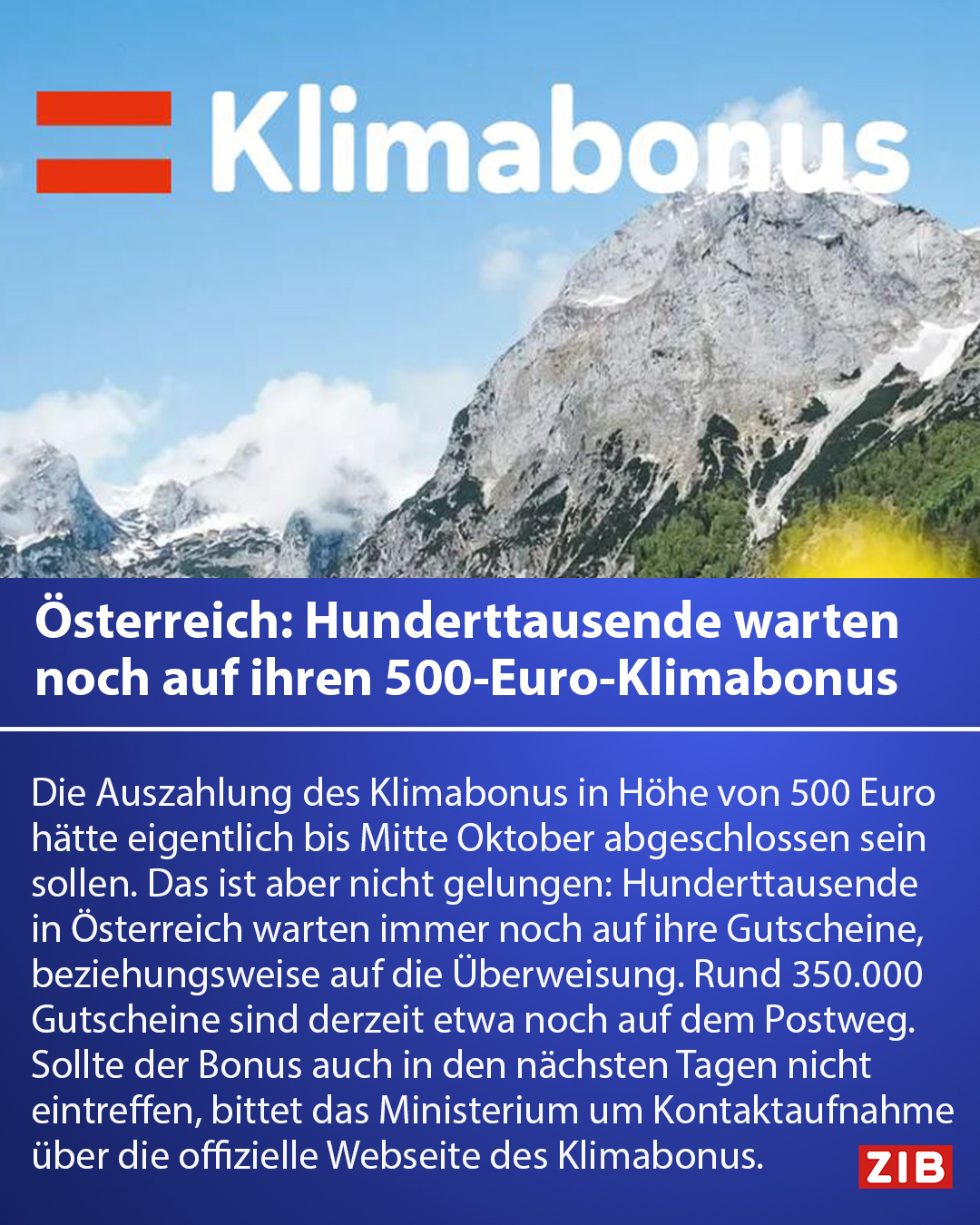 Klimabonus

Österreich: Hunderttausende warten noch auf ihren 500-Euro-Klimabonus

Die Auszahlung des Klimabonus in Höhe von 500 Euro hätte eigentlich bis Mitte Oktober abgeschlossen sein sollen. Das ist aber nicht gelungen: Hunderttausende in Österreich warten immer noch auf ihre Gutscheine, beziehungsweise auf die Überweisung. Rund 350.000 Gutscheine sind derzeit etwa noch auf dem Postweg. Sollte der Bonus auch in den nächsten Tagen nicht eintreffen, bittet das Ministerium um Kontaktaufnahme über die offizielle Webseite des Klimabonus.

ZIB